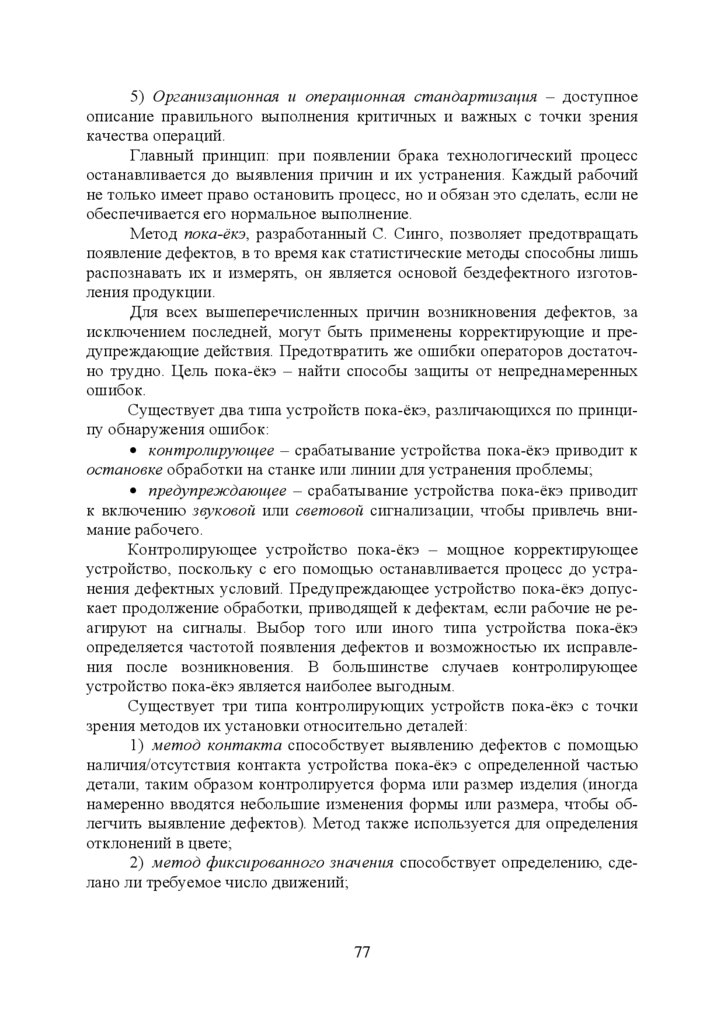 5) Организационная и операционная стандартизация – доступное описание правильного выполнения критичных и важных с точки зрения качества операций.

Главный принцип: при появлении брака технологический процесс останавливается до выявления причин и их устранения. Каждый рабочий не только имеет право остановить процесс, но и обязан это сделать, если не обеспечивается его нормальное выполнение.

Метод пока-ёкэ, разработанный С. Синго, позволяет предотвращать появление дефектов, в то время как статистические методы способны лишь распознавать их и измерять, он является основой бездефектного изготовления продукции.

Для всех вышеперечисленных причин возникновения дефектов, за исключением последней, могут быть применены корректирующие и предупреждающие действия. Предотвратить же ошибки операторов достаточно трудно. Цель пока-ёкэ – найти способы защиты от непреднамеренных ошибок.

Существует два типа устройств пока-ёкэ, различающихся по принципу обнаружения ошибок:

• контролирующее – срабатывание устройства пока-ёкэ приводит к остановке обработки на станке или линии для устранения проблемы;

• предупреждающее – срабатывание устройства пока-ёкэ приводит к включению звуковой или световой сигнализации, чтобы привлечь внимание рабочего.

Контролирующее устройство пока-ёкэ – мощное корректирующее устройство, поскольку с его помощью останавливается процесс до устранения дефектных условий. Предупреждающее устройство пока-ёкэ допускает продолжение обработки, приводящей к дефектам, если рабочие не реагируют на сигналы. Выбор того или иного типа устройства пока-ёкэ определяется частотой появления дефектов и возможностью их исправления после возникновения. В большинстве случаев контролирующее устройство пока-ёкэ является наиболее выгодным.

Существует три типа контролирующих устройств пока-ёкэ с точки зрения методов их установки относительно деталей:

1) метод контакта способствует выявлению дефектов с помощью наличия/отсутствия контакта устройства пока-ёкэ с определенной частью детали, таким образом контролируется форма или размер изделия (иногда намеренно вводятся небольшие изменения формы или размера, чтобы облегчить выявление дефектов). Метод также используется для определения отклонений в цвете;

2) метод фиксированного значения способствует определению, сделано ли требуемое число движений;

77